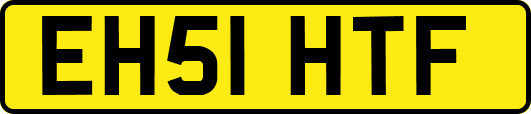 EH51 HTF